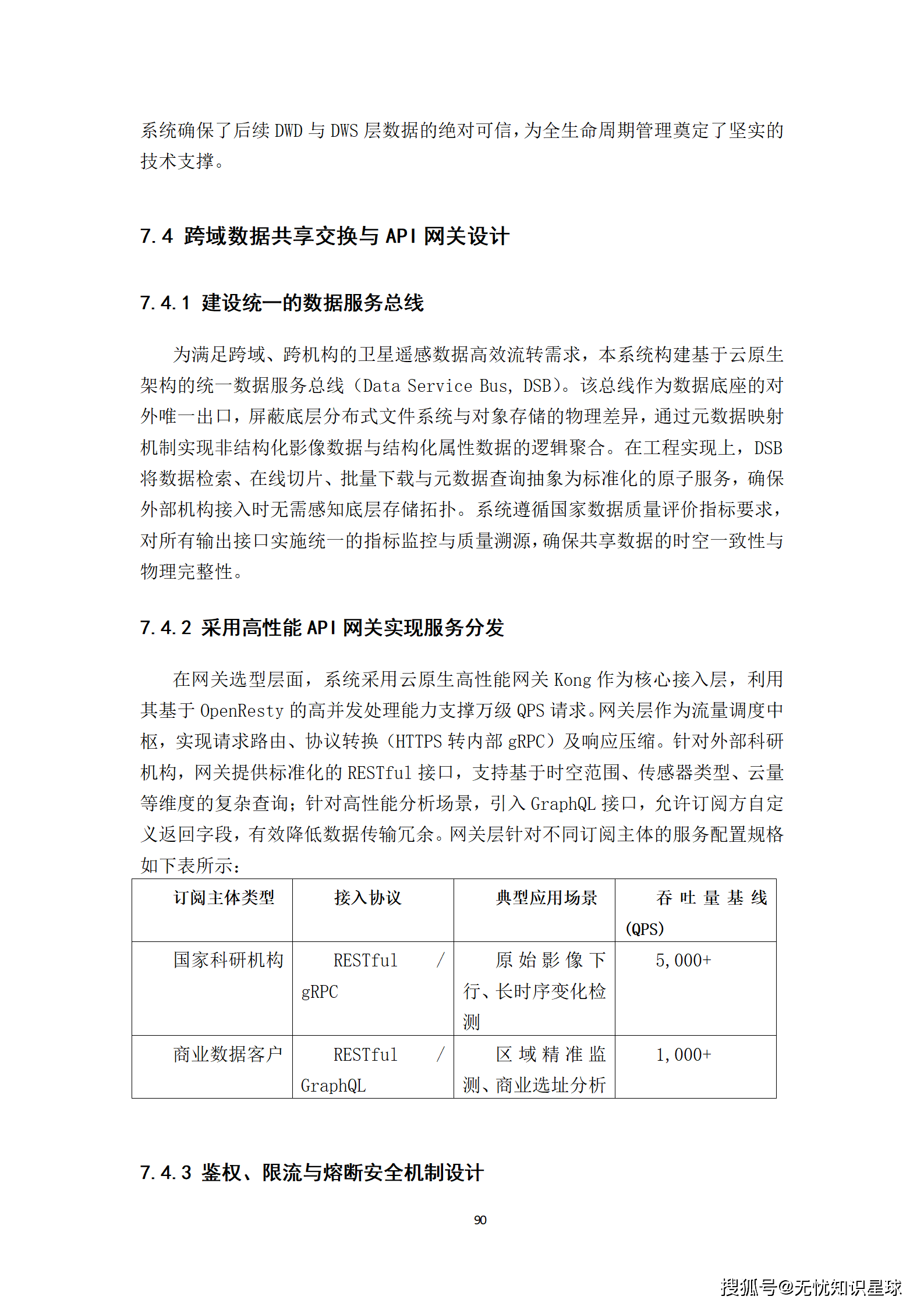 系统确保了后续 DWD 与 DWS 层数据的绝对可信，为全生命周期管理奠定了坚实的技术支撑。

7.4 跨域数据共享交换与 API 网关设计

7.4.1 建设统一的数据服务总线

为满足跨域、跨机构的卫星遥感数据高效流转需求，本系统构建基于云原生架构的统一数据服务总线（Data Service Bus, DSB）。该总线作为数据底座的对外唯一出口，屏蔽底层分布式文件系统与对象存储的物理差异，通过元数据映射机制实现非结构化影像数据与结构化属性数据的逻辑聚合。在工程实现上，DSB 将数据检索、在线切片、批量下载与元数据查询抽象为标准化的原子服务，确保外部机构接入时无需感知底层存储拓扑。系统遵循国家数据质量评价指标要求，对所有输出接口实施统一的指标监控与质量溯源，确保共享数据的时空一致性与物理完整性。

7.4.2 采用高性能 API 网关实现服务分发

在网关选型层面，系统采用云原生高性能网关 Kong 作为核心接入层，利用其基于 OpenResty 的高并发处理能力支撑万级 QPS 请求。网关层作为流量调度中枢，实现请求路由、协议转换（HTTPS 转内部 gRPC）及响应压缩。针对外部科研机构，网关提供标准化的 RESTful 接口，支持基于时空范围、传感器类型、云量等维度的复杂查询；针对高性能分析场景，引入 GraphQL 接口，允许订阅方自定义返回字段，有效降低数据传输冗余。网关层针对不同订阅主体的服务配置规格如下表所示：

| 订阅主体类型 | 接入协议 | 典型应用场景 | 吞吐量基线 (QPS) |
|---|---|---|---|
| 国家科研机构 | RESTful / gRPC | 原始影像下行、长时序变化检测 | 5,000+ |
| 商业数据客户 | RESTful / GraphQL | 区域精准监测、商业选址分析 | 1,000+ |

7.4.3 鉴权、限流与熔断安全机制设计

90

搜狐号@无忧知识星球